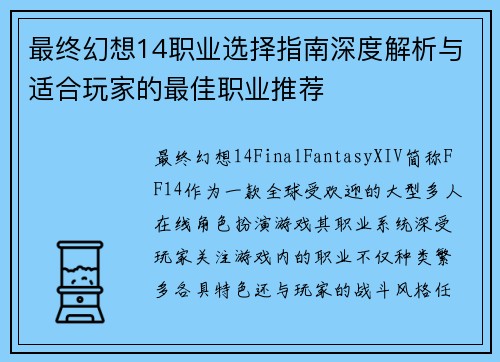 最终幻想14职业选择指南深度解析与适合玩家的最佳职业推荐

最终幻想14FinalFantasyXIV简称FF14作为一款全球受欢迎的大型多人在线角色扮演游戏其职业系统深受玩家关注游戏内的职业不仅种类繁多各具特色还与玩家的战斗风格任